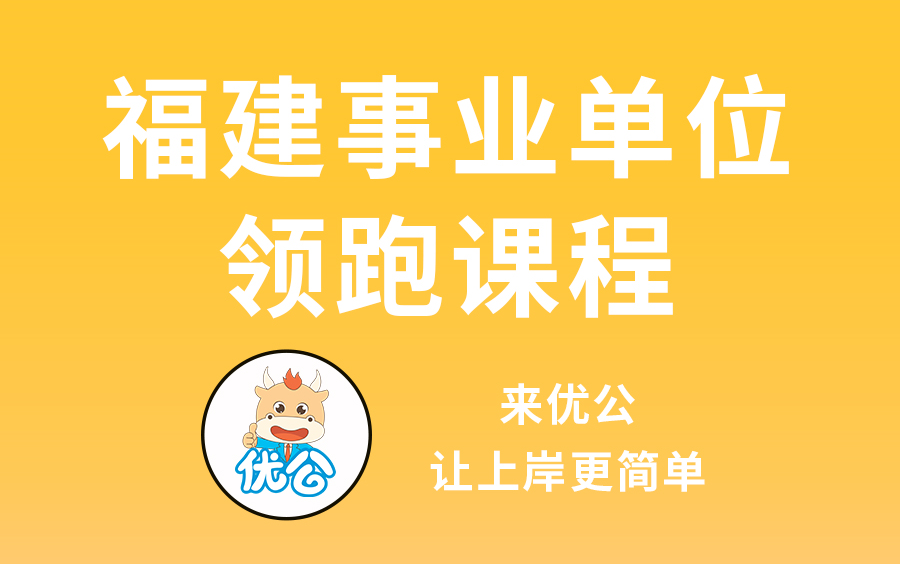 福建事业单位
领跑课程

优公

来优公
让上岸更简单